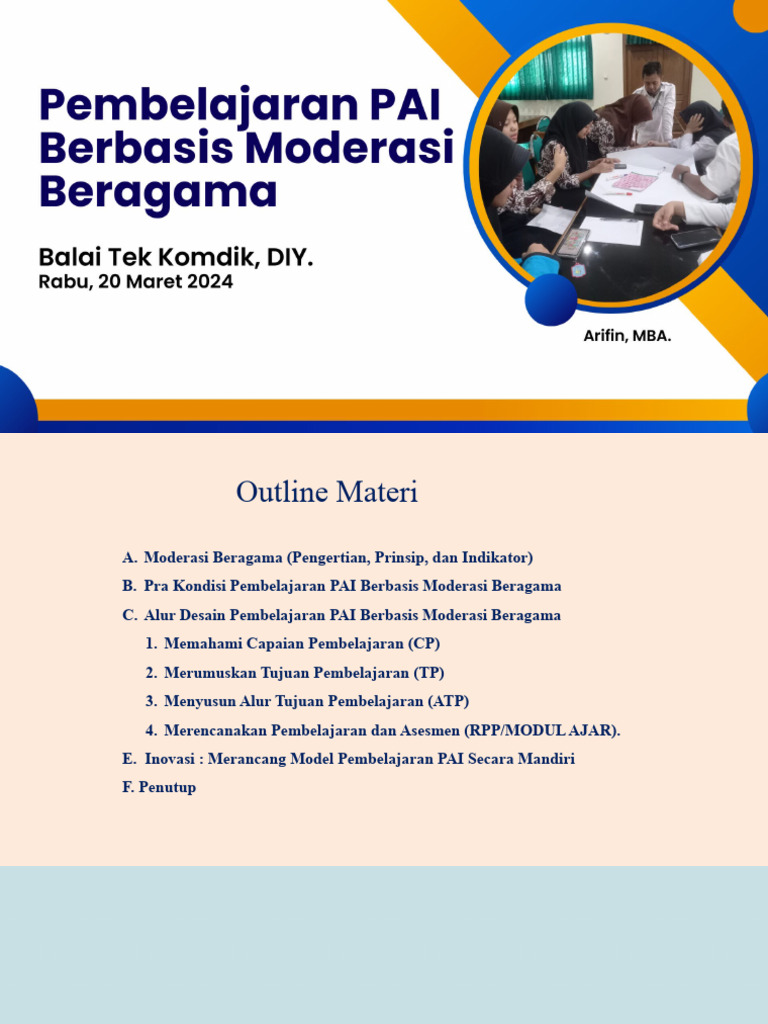 Pembelajaran PAI Berbasis Moderasi Beragama

Balai Tek Komdik, DIY.
Rabu, 20 Maret 2024

Arifin, MBA.

Outline Materi

A. Moderasi Beragama (Pengertian, Prinsip, dan Indikator)
B. Pra Kondisi Pembelajaran PAI Berbasis Moderasi Beragama
C. Alur Desain Pembelajaran PAI Berbasis Moderasi Beragama
1. Memahami Capaian Pembelajaran (CP)
2. Merumuskan Tujuan Pembelajaran (TP)
3. Menyusun Alur Tujuan Pembelajaran (ATP)
4. Merencanakan Pembelajaran dan Asesmen (RPP/MODUL AJAR).
E. Inovasi : Merancang Model Pembelajaran PAI Secara Mandiri
F. Penutup